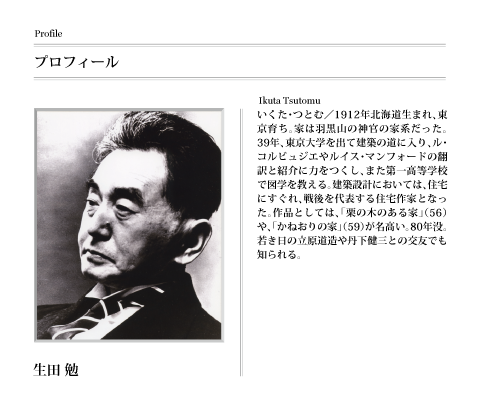 Profile

プロフィール

生田 勉

Ikuta Tsutomu

いくた・つとむ／1912年北海道生まれ、東京育ち。家は羽黒山の神官の家系だった。39年、東京大学を出て建築の道に入り、ル・コルビュジエやルイス・マンフォードの翻訳と紹介に力をつくし、また第一高等学校で図学を教える。建築設計においては、住宅にすぐれ、戦後を代表する住宅作家となった。作品としては、「栗の木のある家」(56)や、「かねおりの家」(59)が名高い。80年没。若き日の立原道造や丹下健三との交友でも知られる。